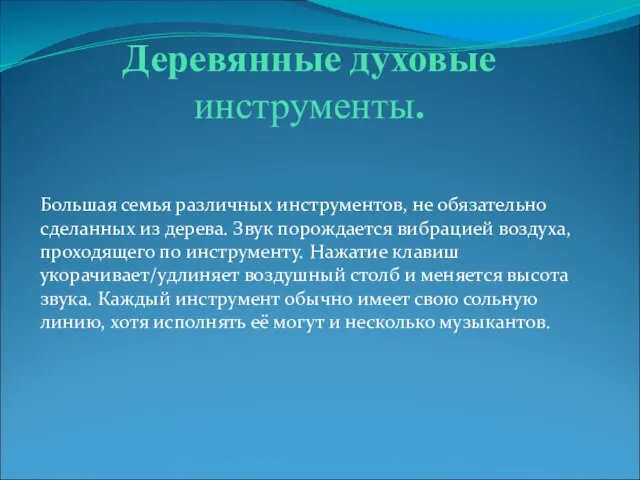 Деревянные духовые инструменты.

Большая семья различных инструментов, не обязательно сделанных из дерева. Звук порождается вибрацией воздуха, проходящего по инструменту. Нажатие клавиш укорачивает/удлиняет воздушный столб и меняется высота звука. Каждый инструмент обычно имеет свою сольную линию, хотя исполнять её могут и несколько музыкантов.